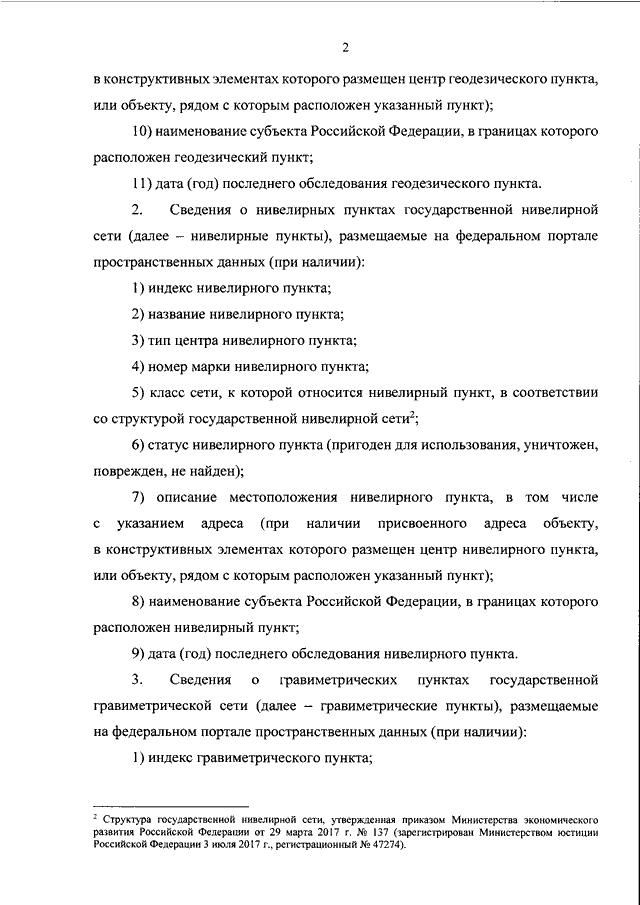 2

в конструктивных элементах которого размещен центр геодезического пункта, или объекту, рядом с которым расположен указанный пункт);

10) наименование субъекта Российской Федерации, в границах которого расположен геодезический пункт;

11) дата (год) последнего обследования геодезического пункта.

2. Сведения о нивелирных пунктах государственной нивелирной сети (далее – нивелирные пункты), размещаемые на федеральном портале пространственных данных (при наличии):

1) индекс нивелирного пункта;

2) название нивелирного пункта;

3) тип центра нивелирного пункта;

4) номер марки нивелирного пункта;

5) класс сети, к которой относится нивелирный пункт, в соответствии со структурой государственной нивелирной сети$^2$;

6) статус нивелирного пункта (пригоден для использования, уничтожен, поврежден, не найден);

7) описание местоположения нивелирного пункта, в том числе с указанием адреса (при наличии присвоенного адреса объекту, в конструктивных элементах которого размещен центр нивелирного пункта, или объекту, рядом с которым расположен указанный пункт);

8) наименование субъекта Российской Федерации, в границах которого расположен нивелирный пункт;

9) дата (год) последнего обследования нивелирного пункта.

3. Сведения о гравиметрических пунктах государственной гравиметрической сети (далее – гравиметрические пункты), размещаемые на федеральном портале пространственных данных (при наличии):

1) индекс гравиметрического пункта;

$^2$ Структура государственной нивелирной сети, утвержденная приказом Министерства экономического развития Российской Федерации от 29 марта 2017 г. № 137 (зарегистрирован Министерством юстиции Российской Федерации 3 июля 2017 г., регистрационный № 47274).